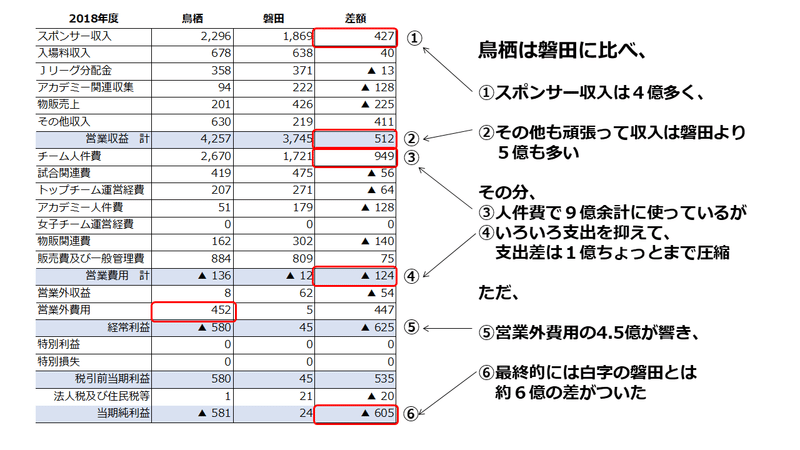 | 2018年度 | 鳥栖 | 磐田 | 差額 |
|---|---|---|---|
| スポンサー収入 | 2,296 | 1,869 | 427 |
| 入場料収入 | 678 | 638 | 40 |
| Ｊリーグ分配金 | 358 | 371 | ▲ 13 |
| アカデミー関連収集 | 94 | 222 | ▲ 128 |
| 物販売上 | 201 | 426 | ▲ 225 |
| その他収入 | 630 | 219 | 411 |
| 営業収益　計 | 4,257 | 3,745 | 512 |
| チーム人件費 | 2,670 | 1,721 | 949 |
| 試合関連費 | 419 | 475 | ▲ 56 |
| トップチーム運営経費 | 207 | 271 | ▲ 64 |
| アカデミー人件費 | 51 | 179 | ▲ 128 |
| 女子チーム運営経費 | 0 | 0 | 0 |
| 物販関連費 | 162 | 302 | ▲ 140 |
| 販売費及び一般管理費 | 884 | 809 | 75 |
| 営業費用　計 | ▲ 136 | ▲ 12 | ▲ 124 |
| 営業外収益 | 8 | 62 | ▲ 54 |
| 営業外費用 | 452 | 5 | 447 |
| 経常利益 | ▲ 580 | 45 | ▲ 625 |
| 特別利益 | 0 | 0 | 0 |
| 特別損失 | 0 | 0 | 0 |
| 税引前当期利益 | 580 | 45 | 535 |
| 法人税及び住民税等 | 1 | 21 | ▲ 20 |
| 当期純利益 | ▲ 581 | 24 | ▲ 605 |

①
②
③
④
⑤
⑥

鳥栖は磐田に比べ、

①スポンサー収入は４億多く、

②その他も頑張って収入は磐田より５億も多い

その分、
③人件費で９億余計に使っているが
④いろいろ支出を抑えて、支出差は１億ちょっとまで圧縮

ただ、

⑤営業外費用の4.5億が響き、

⑥最終的には白字の磐田とは約６億の差がついた